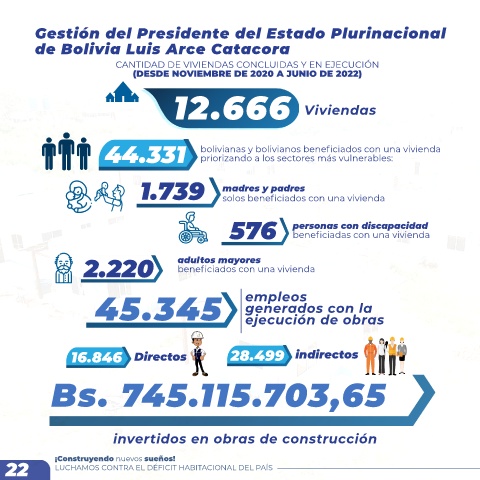 Gestión del Presidente del Estado Plurinacional de Bolivia Luis Arce Catacora

CANTIDAD DE VIVIENDAS CONCLUIDAS Y EN EJECUCIÓN
(DESDE NOVIEMBRE DE 2020 A JUNIO DE 2022)

12.666 Viviendas

44.331 bolivianas y bolivianos beneficiados con una vivienda priorizando a los sectores más vulnerables:

1.739 madres y padres solos beneficiados con una vivienda

576 personas con discapacidad beneficiadas con una vivienda

2.220 adultos mayores beneficiados con una vivienda

45.345 empleos generados con la ejecución de obras

16.846 Directos

28.499 indirectos

Bs. 745.115.703,65

invertidos en obras de construcción

22

¡Construyendo nuevos sueños!
LUCHAMOS CONTRA EL DÉFICIT HABITACIONAL DEL PAÍS